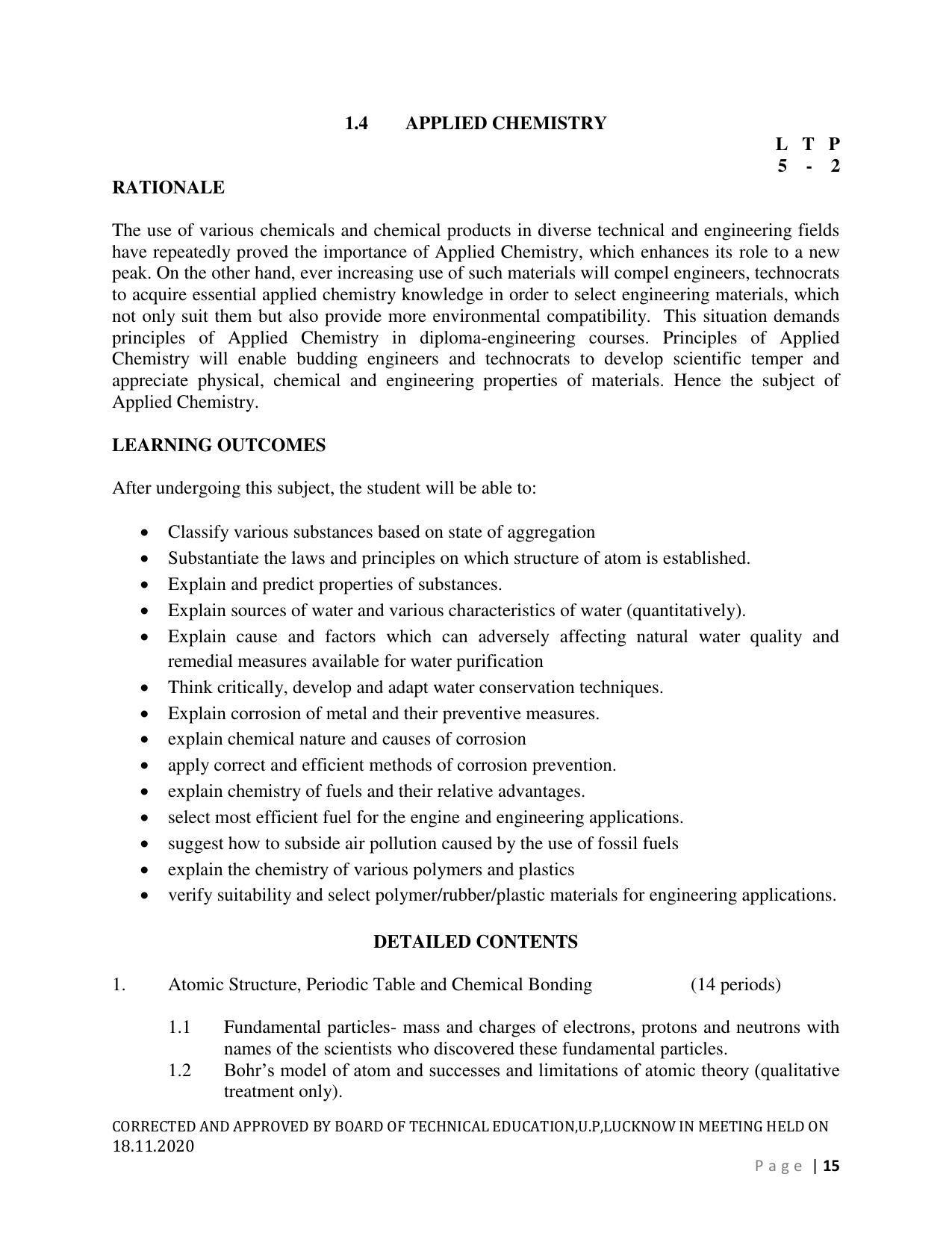 1.4 APPLIED CHEMISTRY

L T P
5 - 2

RATIONALE

The use of various chemicals and chemical products in diverse technical and engineering fields have repeatedly proved the importance of Applied Chemistry, which enhances its role to a new peak. On the other hand, ever increasing use of such materials will compel engineers, technocrats to acquire essential applied chemistry knowledge in order to select engineering materials, which not only suit them but also provide more environmental compatibility. This situation demands principles of Applied Chemistry in diploma-engineering courses. Principles of Applied Chemistry will enable budding engineers and technocrats to develop scientific temper and appreciate physical, chemical and engineering properties of materials. Hence the subject of Applied Chemistry.

LEARNING OUTCOMES

After undergoing this subject, the student will be able to:

• Classify various substances based on state of aggregation
• Substantiate the laws and principles on which structure of atom is established.
• Explain and predict properties of substances.
• Explain sources of water and various characteristics of water (quantitatively).
• Explain cause and factors which can adversely affecting natural water quality and remedial measures available for water purification
• Think critically, develop and adapt water conservation techniques.
• Explain corrosion of metal and their preventive measures.
• explain chemical nature and causes of corrosion
• apply correct and efficient methods of corrosion prevention.
• explain chemistry of fuels and their relative advantages.
• select most efficient fuel for the engine and engineering applications.
• suggest how to subside air pollution caused by the use of fossil fuels
• explain the chemistry of various polymers and plastics
• verify suitability and select polymer/rubber/plastic materials for engineering applications.

DETAILED CONTENTS

1. Atomic Structure, Periodic Table and Chemical Bonding (14 periods)

1.1 Fundamental particles- mass and charges of electrons, protons and neutrons with names of the scientists who discovered these fundamental particles.
1.2 Bohr's model of atom and successes and limitations of atomic theory (qualitative treatment only).

CORRECTED AND APPROVED BY BOARD OF TECHNICAL EDUCATION,U.P,LUCKNOW IN MEETING HELD ON 18.11.2020

Page | 15